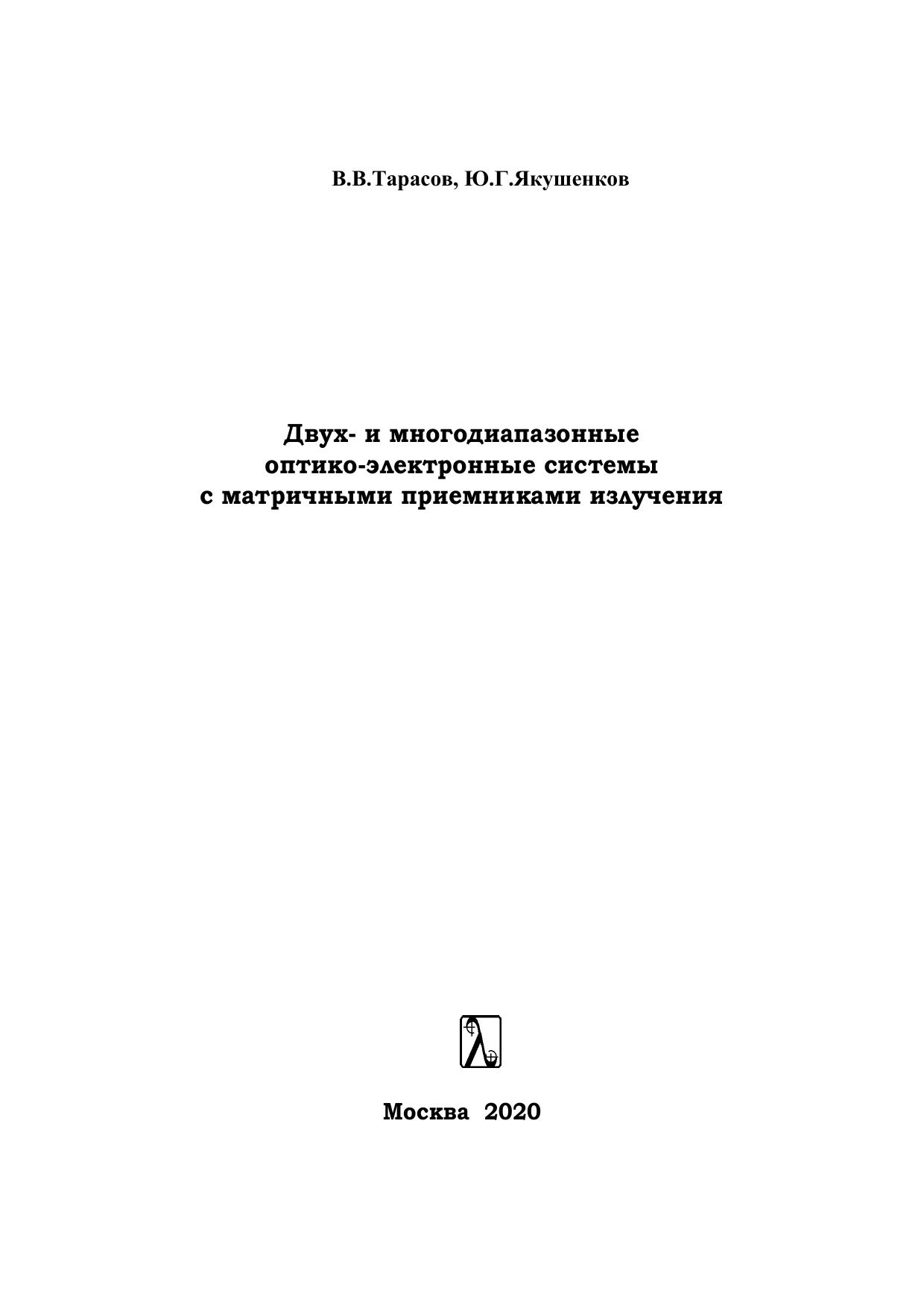 В.В.Тарасов, Ю.Г.Якушенков

Двух- и многодиапазонные
оптико-электронные системы
с матричными приемниками излучения

Москва 2020